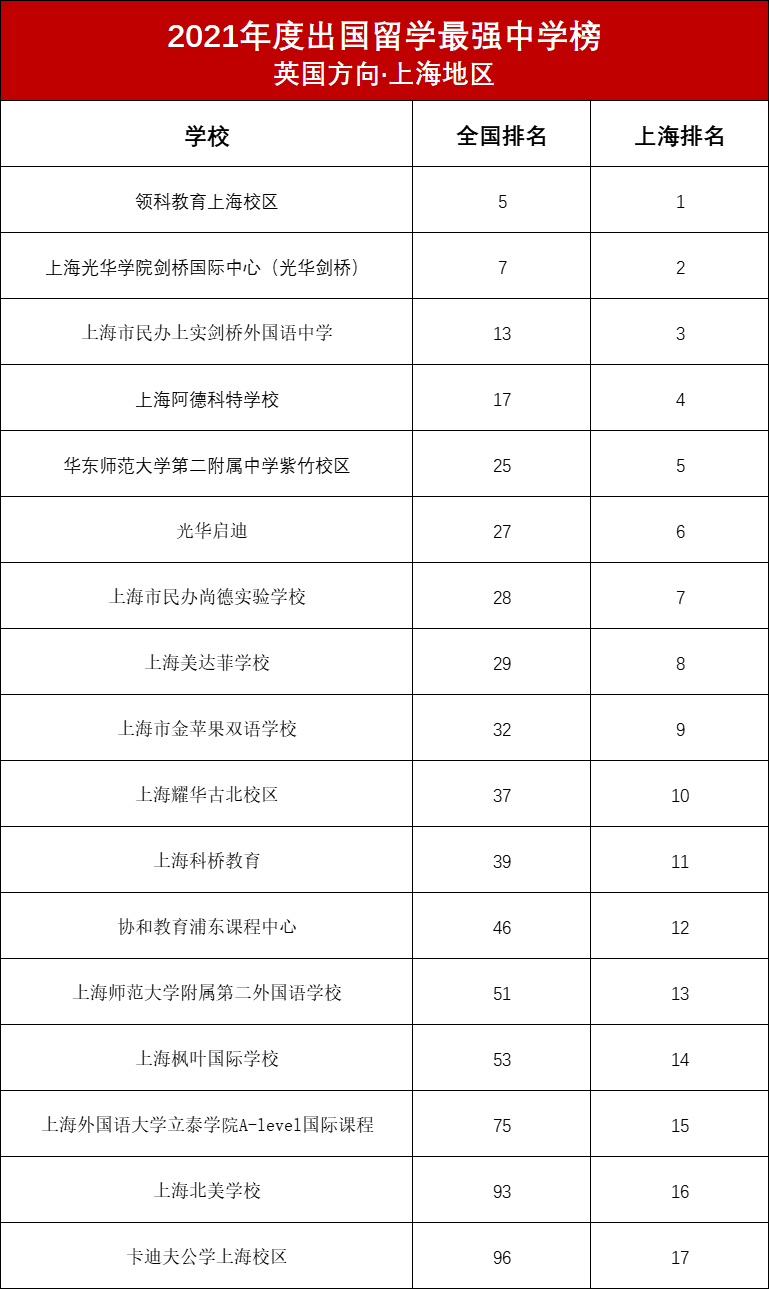 2021年度出国留学最强中学榜
英国方向·上海地区

| 学校 | 全国排名 | 上海排名 |
|---|---|---|
| 领科教育上海校区 | 5 | 1 |
| 上海光华学院剑桥国际中心（光华剑桥） | 7 | 2 |
| 上海市民办上实剑桥外国语中学 | 13 | 3 |
| 上海阿德科特学校 | 17 | 4 |
| 华东师范大学第二附属中学紫竹校区 | 25 | 5 |
| 光华启迪 | 27 | 6 |
| 上海市民办尚德实验学校 | 28 | 7 |
| 上海美达菲学校 | 29 | 8 |
| 上海市金苹果双语学校 | 32 | 9 |
| 上海耀华古北校区 | 37 | 10 |
| 上海科桥教育 | 39 | 11 |
| 协和教育浦东课程中心 | 46 | 12 |
| 上海师范大学附属第二外国语学校 | 51 | 13 |
| 上海枫叶国际学校 | 53 | 14 |
| 上海外国语大学立泰学院A-level国际课程 | 75 | 15 |
| 上海北美学校 | 93 | 16 |
| 卡迪夫公学上海校区 | 96 | 17 |